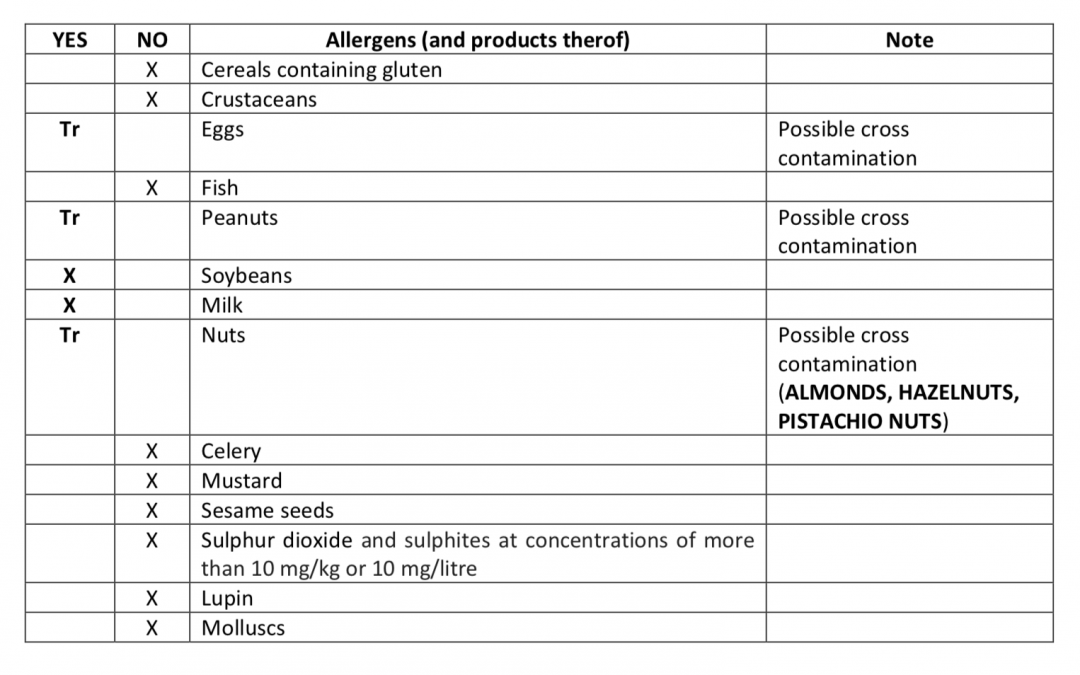 | YES | NO | Allergens (and products therof) | Note |
|---|---|---|---|
| | X | Cereals containing gluten | |
| | X | Crustaceans | |
| Tr | | Eggs | Possible cross contamination |
| | X | Fish | |
| Tr | | Peanuts | Possible cross contamination |
| X | | Soybeans | |
| X | | Milk | |
| Tr | | Nuts | Possible cross contamination (ALMONDS, HAZELNUTS, PISTACHIO NUTS) |
| | X | Celery | |
| | X | Mustard | |
| | X | Sesame seeds | |
| | X | Sulphur dioxide and sulphites at concentrations of more than 10 mg/kg or 10 mg/litre | |
| | X | Lupin | |
| | X | Molluscs | |